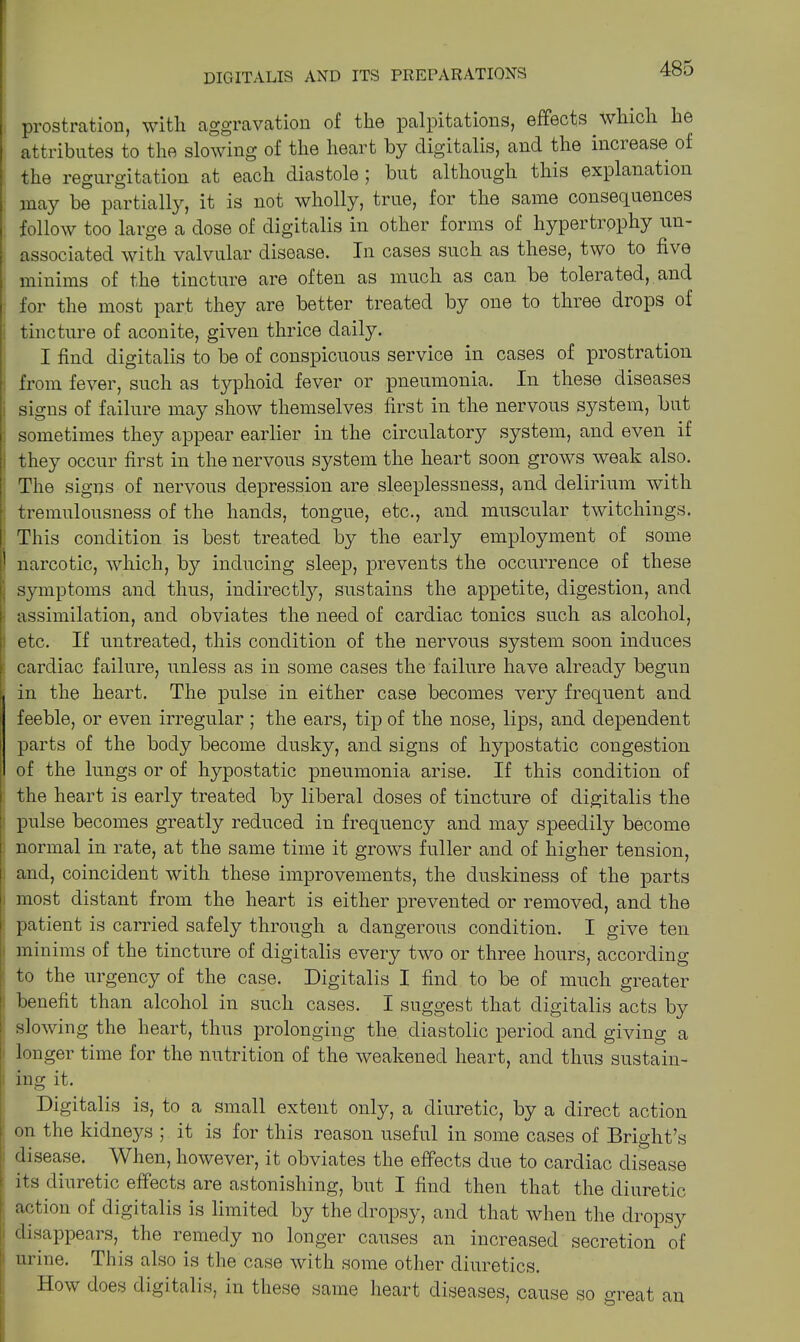 DIGITALIS AND ITS PREPARATIONS 485

prostration, with aggravation of the palpitations, effects which he attributes to the slowing of the heart by digitalis, and the increase of the regurgitation at each diastole; but although this explanation may be partially, it is not wholly, true, for the same consequences follow too large a dose of digitalis in other forms of hypertrophy unassociated with valvular disease. In cases such as these, two to five minims of the tincture are often as much as can be tolerated, and for the most part they are better treated by one to three drops of tincture of aconite, given thrice daily.

I find digitalis to be of conspicuous service in cases of prostration from fever, such as typhoid fever or pneumonia. In these diseases signs of failure may show themselves first in the nervous system, but sometimes they appear earlier in the circulatory system, and even if they occur first in the nervous system the heart soon grows weak also. The signs of nervous depression are sleeplessness, and delirium with tremulousness of the hands, tongue, etc., and muscular twitchings. This condition is best treated by the early employment of some narcotic, which, by inducing sleep, prevents the occurrence of these symptoms and thus, indirectly, sustains the appetite, digestion, and assimilation, and obviates the need of cardiac tonics such as alcohol, etc. If untreated, this condition of the nervous system soon induces cardiac failure, unless as in some cases the failure have already begun in the heart. The pulse in either case becomes very frequent and feeble, or even irregular; the ears, tip of the nose, lips, and dependent parts of the body become dusky, and signs of hypostatic congestion of the lungs or of hypostatic pneumonia arise. If this condition of the heart is early treated by liberal doses of tincture of digitalis the pulse becomes greatly reduced in frequency and may speedily become normal in rate, at the same time it grows fuller and of higher tension, and, coincident with these improvements, the duskiness of the parts most distant from the heart is either prevented or removed, and the patient is carried safely through a dangerous condition. I give ten minims of the tincture of digitalis every two or three hours, according to the urgency of the case. Digitalis I find to be of much greater benefit than alcohol in such cases. I suggest that digitalis acts by slowing the heart, thus prolonging the diastolic period and giving a longer time for the nutrition of the weakened heart, and thus sustaining it.

Digitalis is, to a small extent only, a diuretic, by a direct action on the kidneys; it is for this reason useful in some cases of Bright's disease. When, however, it obviates the effects due to cardiac disease its diuretic effects are astonishing, but I find then that the diuretic action of digitalis is limited by the dropsy, and that when the dropsy disappears, the remedy no longer causes an increased secretion of urine. This also is the case with some other diuretics.

How does digitalis, in these same heart diseases, cause so great an